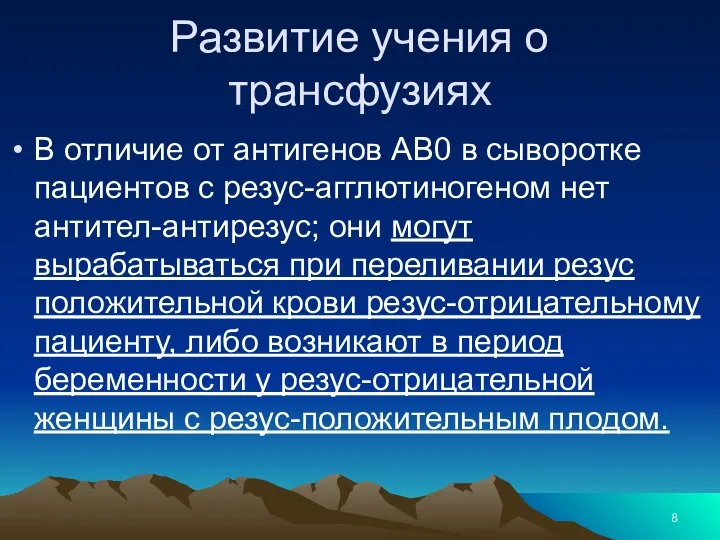 Развитие учения о трансфузиях

• В отличие от антигенов АВ0 в сыворотке пациентов с резус-агглютиногеном нет антител-антирезус; они могут вырабатываться при переливании резус положительной крови резус-отрицательному пациенту, либо возникают в период беременности у резус-отрицательной женщины с резус-положительным плодом.

8